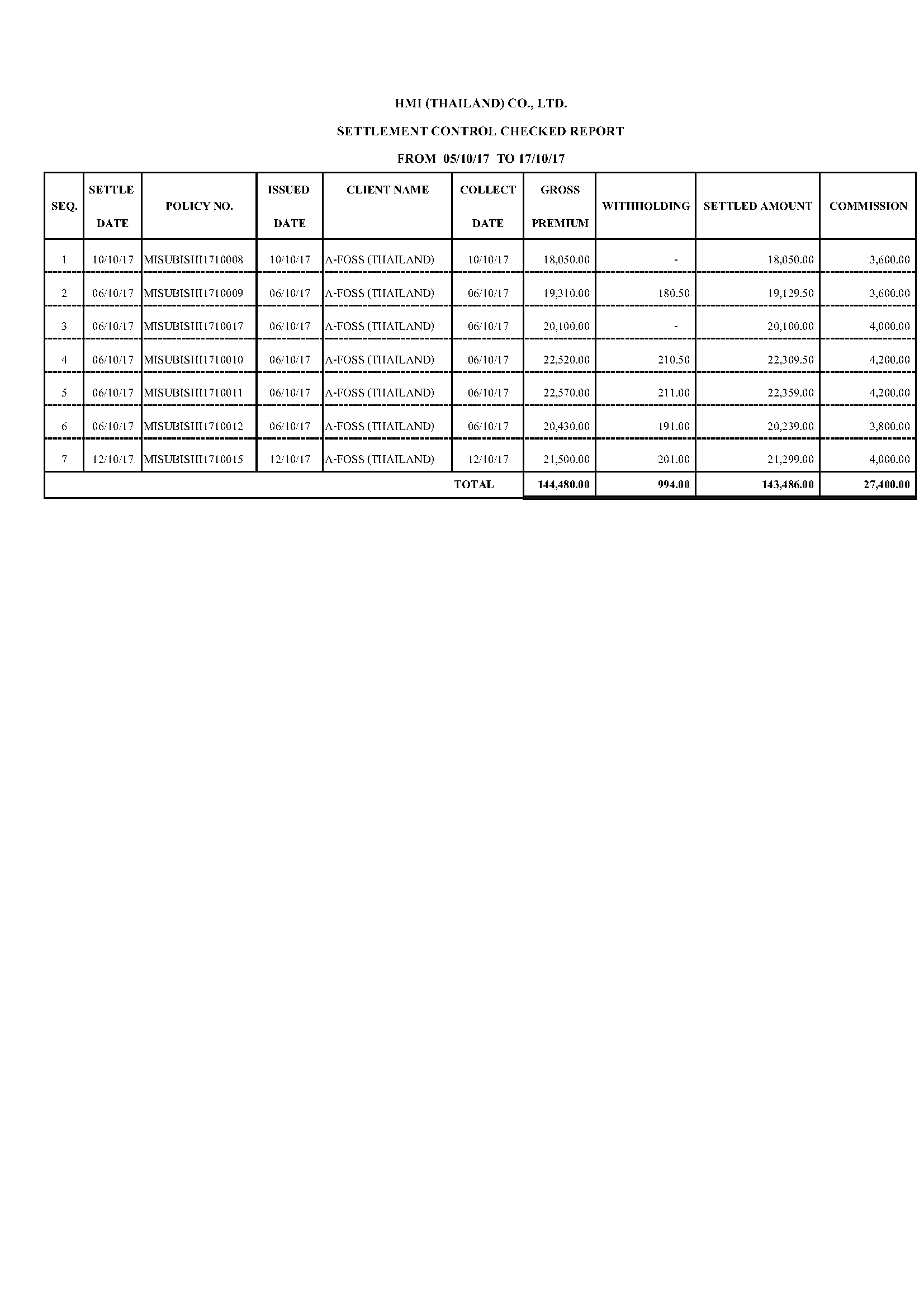 HMI (THAILAND) CO., LTD.

SETTLEMENT CONTROL CHECKED REPORT

FROM 05/10/17 TO 17/10/17

| SEQ. | SETTLE DATE | POLICY NO. | ISSUED DATE | CLIENT NAME | COLLECT DATE | GROSS PREMIUM | WITHHOLDING | SETTLED AMOUNT | COMMISSION |
|---|---|---|---|---|---|---|---|---|---|
| 1 | 10/10/17 | MISUBISHI1710008 | 10/10/17 | A-FOSS (THAILAND) | 10/10/17 | 18,050.00 | - | 18,050.00 | 3,600.00 |
| 2 | 06/10/17 | MISUBISHI1710009 | 06/10/17 | A-FOSS (THAILAND) | 06/10/17 | 19,310.00 | 180.50 | 19,129.50 | 3,600.00 |
| 3 | 06/10/17 | MISUBISHI1710017 | 06/10/17 | A-FOSS (THAILAND) | 06/10/17 | 20,100.00 | - | 20,100.00 | 4,000.00 |
| 4 | 06/10/17 | MISUBISHI1710010 | 06/10/17 | A-FOSS (THAILAND) | 06/10/17 | 22,520.00 | 210.50 | 22,309.50 | 4,200.00 |
| 5 | 06/10/17 | MISUBISHI1710011 | 06/10/17 | A-FOSS (THAILAND) | 06/10/17 | 22,570.00 | 211.00 | 22,359.00 | 4,200.00 |
| 6 | 06/10/17 | MISUBISHI1710012 | 06/10/17 | A-FOSS (THAILAND) | 06/10/17 | 20,430.00 | 191.00 | 20,239.00 | 3,800.00 |
| 7 | 12/10/17 | MISUBISHI1710015 | 12/10/17 | A-FOSS (THAILAND) | 12/10/17 | 21,500.00 | 201.00 | 21,299.00 | 4,000.00 |
| | | | | | TOTAL | 144,480.00 | 994.00 | 143,486.00 | 27,400.00 |